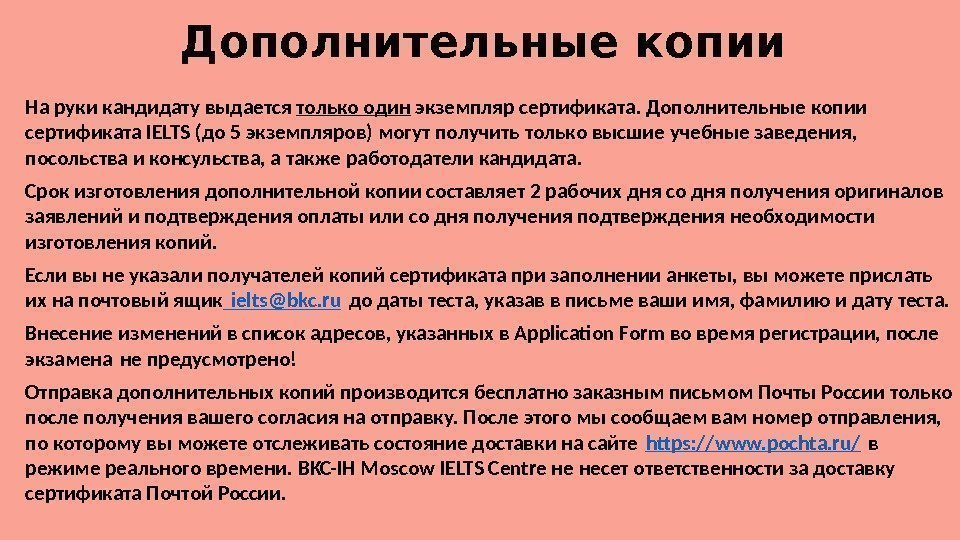 Дополнительные копии

На руки кандидату выдается только один экземпляр сертификата. Дополнительные копии сертификата IELTS (до 5 экземпляров) могут получить только высшие учебные заведения, посольства и консульства, а также работодатели кандидата.

Срок изготовления дополнительной копии составляет 2 рабочих дня со дня получения оригиналов заявлений и подтверждения оплаты или со дня получения подтверждения необходимости изготовления копий.

Если вы не указали получателей копий сертификата при заполнении анкеты, вы можете прислать их на почтовый ящик ielts@bkc.ru до даты теста, указав в письме ваши имя, фамилию и дату теста.

Внесение изменений в список адресов, указанных в Application Form во время регистрации, после экзамена не предусмотрено!

Отправка дополнительных копий производится бесплатно заказным письмом Почты России только после получения вашего согласия на отправку. После этого мы сообщаем вам номер отправления, по которому вы можете отслеживать состояние доставки на сайте https://www.pochta.ru/ в режиме реального времени. BKC-IH Moscow IELTS Centre не несет ответственности за доставку сертификата Почтой России.